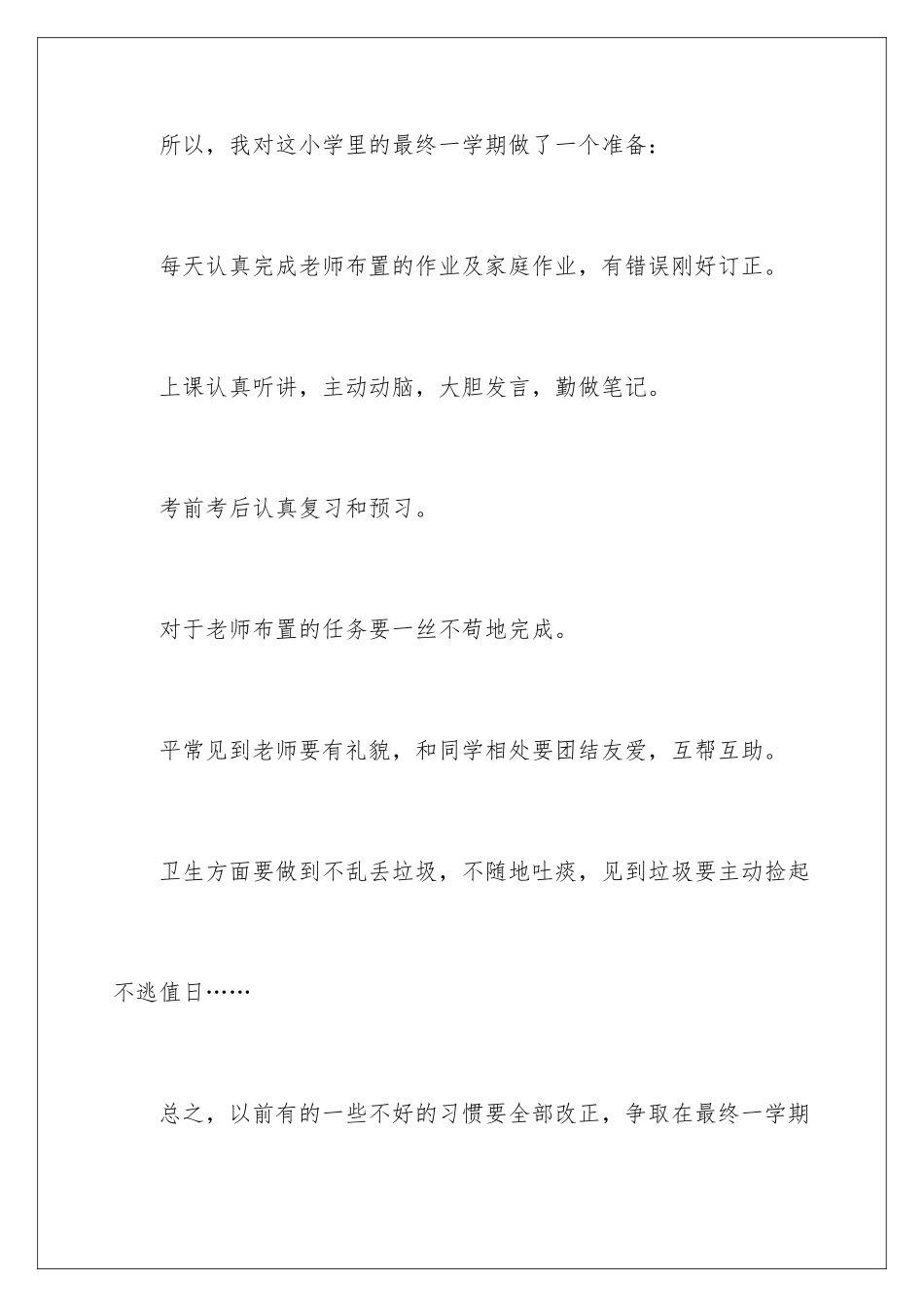 所以，我对这小学里的最终一学期做了一个准备：

每天认真完成老师布置的作业及家庭作业，有错误刚好订正。

上课认真听讲，主动动脑，大胆发言，勤做笔记。

考前考后认真复习和预习。

对于老师布置的任务要一丝不苟地完成。

平常见到老师要有礼貌，和同学相处要团结友爱，互帮互助。

卫生方面要做到不乱丢垃圾，不随地吐痰，见到垃圾要主动捡起不逃值日……

总之，以前有的一些不好的习惯要全部改正，争取在最终一学期